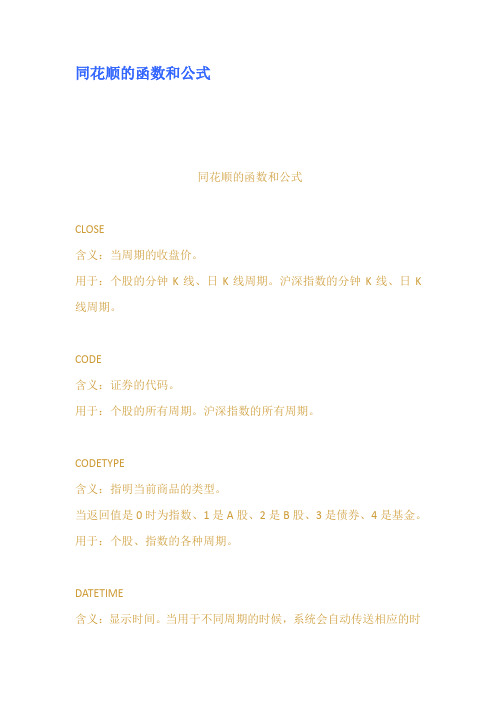 同花顺的函数和公式

同花顺的函数和公式

CLOSE

含义：当周期的收盘价。

用于：个股的分钟 K 线、日 K 线周期。沪深指数的分钟 K 线、日 K 线周期。

CODE

含义：证券的代码。

用于：个股的所有周期。沪深指数的所有周期。

CODETYPE

含义：指明当前商品的类型。

当返回值是 0 时为指数、1 是 A 股、2 是 B 股、3 是债券、4 是基金。

用于：个股、指数的各种周期。

DATETIME

含义：显示时间。当用于不同周期的时候，系统会自动传送相应的时